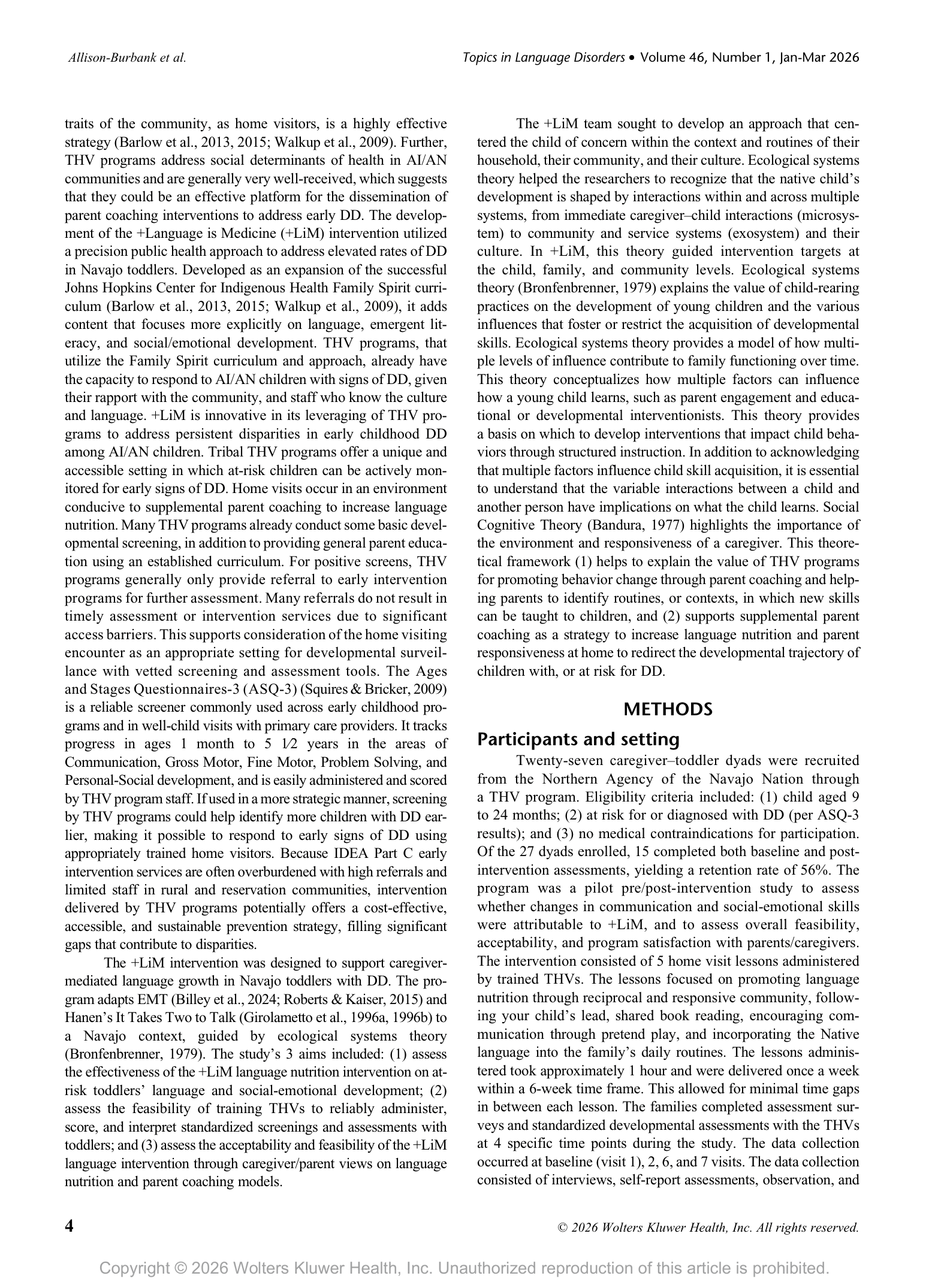 Allison-Burbank et al.

Topics in Language Disorders • Volume 46, Number 1, Jan-Mar 2026

traits of the community, as home visitors, is a highly effective strategy (Barlow et al., 2013, 2015; Walkup et al., 2009). Further, THV programs address social determinants of health in AI/AN communities and are generally very well-received, which suggests that they could be an effective platform for the dissemination of parent coaching interventions to address early DD. The development of the +Language is Medicine (+LiM) intervention utilized a precision public health approach to address elevated rates of DD in Navajo toddlers. Developed as an expansion of the successful Johns Hopkins Center for Indigenous Health Family Spirit curriculum (Barlow et al., 2013, 2015; Walkup et al., 2009), it adds content that focuses more explicitly on language, emergent literacy, and social/emotional development. THV programs, that utilize the Family Spirit curriculum and approach, already have the capacity to respond to AI/AN children with signs of DD, given their rapport with the community, and staff who know the culture and language. +LiM is innovative in its leveraging of THV programs to address persistent disparities in early childhood DD among AI/AN children. Tribal THV programs offer a unique and accessible setting in which at-risk children can be actively monitored for early signs of DD. Home visits occur in an environment conducive to supplemental parent coaching to increase language nutrition. Many THV programs already conduct some basic developmental screening, in addition to providing general parent education using an established curriculum. For positive screens, THV programs generally only provide referral to early intervention programs for further assessment. Many referrals do not result in timely assessment or intervention services due to significant access barriers. This supports consideration of the home visiting encounter as an appropriate setting for developmental surveillance with vetted screening and assessment tools. The Ages and Stages Questionnaires-3 (ASQ-3) (Squires & Bricker, 2009) is a reliable screener commonly used across early childhood programs and in well-child visits with primary care providers. It tracks progress in ages 1 month to 5 1⁄2 years in the areas of Communication, Gross Motor, Fine Motor, Problem Solving, and Personal-Social development, and is easily administered and scored by THV program staff. If used in a more strategic manner, screening by THV programs could help identify more children with DD earlier, making it possible to respond to early signs of DD using appropriately trained home visitors. Because IDEA Part C early intervention services are often overburdened with high referrals and limited staff in rural and reservation communities, intervention delivered by THV programs potentially offers a cost-effective, accessible, and sustainable prevention strategy, filling significant gaps that contribute to disparities.

The +LiM intervention was designed to support caregiver-mediated language growth in Navajo toddlers with DD. The program adapts EMT (Billey et al., 2024; Roberts & Kaiser, 2015) and Hanen's It Takes Two to Talk (Girolametto et al., 1996a, 1996b) to a Navajo context, guided by ecological systems theory (Bronfenbrenner, 1979). The study's 3 aims included: (1) assess the effectiveness of the +LiM language nutrition intervention on at-risk toddlers' language and social-emotional development; (2) assess the feasibility of training THVs to reliably administer, score, and interpret standardized screenings and assessments with toddlers; and (3) assess the acceptability and feasibility of the +LiM language intervention through caregiver/parent views on language nutrition and parent coaching models.

The +LiM team sought to develop an approach that centered the child of concern within the context and routines of their household, their community, and their culture. Ecological systems theory helped the researchers to recognize that the native child's development is shaped by interactions within and across multiple systems, from immediate caregiver–child interactions (microsystem) to community and service systems (exosystem) and their culture. In +LiM, this theory guided intervention targets at the child, family, and community levels. Ecological systems theory (Bronfenbrenner, 1979) explains the value of child-rearing practices on the development of young children and the various influences that foster or restrict the acquisition of developmental skills. Ecological systems theory provides a model of how multiple levels of influence contribute to family functioning over time. This theory conceptualizes how multiple factors can influence how a young child learns, such as parent engagement and educational or developmental interventionists. This theory provides a basis on which to develop interventions that impact child behaviors through structured instruction. In addition to acknowledging that multiple factors influence child skill acquisition, it is essential to understand that the variable interactions between a child and another person have implications on what the child learns. Social Cognitive Theory (Bandura, 1977) highlights the importance of the environment and responsiveness of a caregiver. This theoretical framework (1) helps to explain the value of THV programs for promoting behavior change through parent coaching and helping parents to identify routines, or contexts, in which new skills can be taught to children, and (2) supports supplemental parent coaching as a strategy to increase language nutrition and parent responsiveness at home to redirect the developmental trajectory of children with, or at risk for DD.

METHODS

Participants and setting

Twenty-seven caregiver–toddler dyads were recruited from the Northern Agency of the Navajo Nation through a THV program. Eligibility criteria included: (1) child aged 9 to 24 months; (2) at risk for or diagnosed with DD (per ASQ-3 results); and (3) no medical contraindications for participation. Of the 27 dyads enrolled, 15 completed both baseline and post-intervention assessments, yielding a retention rate of 56%. The program was a pilot pre/post-intervention study to assess whether changes in communication and social-emotional skills were attributable to +LiM, and to assess overall feasibility, acceptability, and program satisfaction with parents/caregivers. The intervention consisted of 5 home visit lessons administered by trained THVs. The lessons focused on promoting language nutrition through reciprocal and responsive community, following your child's lead, shared book reading, encouraging communication through pretend play, and incorporating the Native language into the family's daily routines. The lessons administered took approximately 1 hour and were delivered once a week within a 6-week time frame. This allowed for minimal time gaps in between each lesson. The families completed assessment surveys and standardized developmental assessments with the THVs at 4 specific time points during the study. The data collection occurred at baseline (visit 1), 2, 6, and 7 visits. The data collection consisted of interviews, self-report assessments, observation, and

4

© 2026 Wolters Kluwer Health, Inc. All rights reserved.

Copyright © 2026 Wolters Kluwer Health, Inc. Unauthorized reproduction of this article is prohibited.